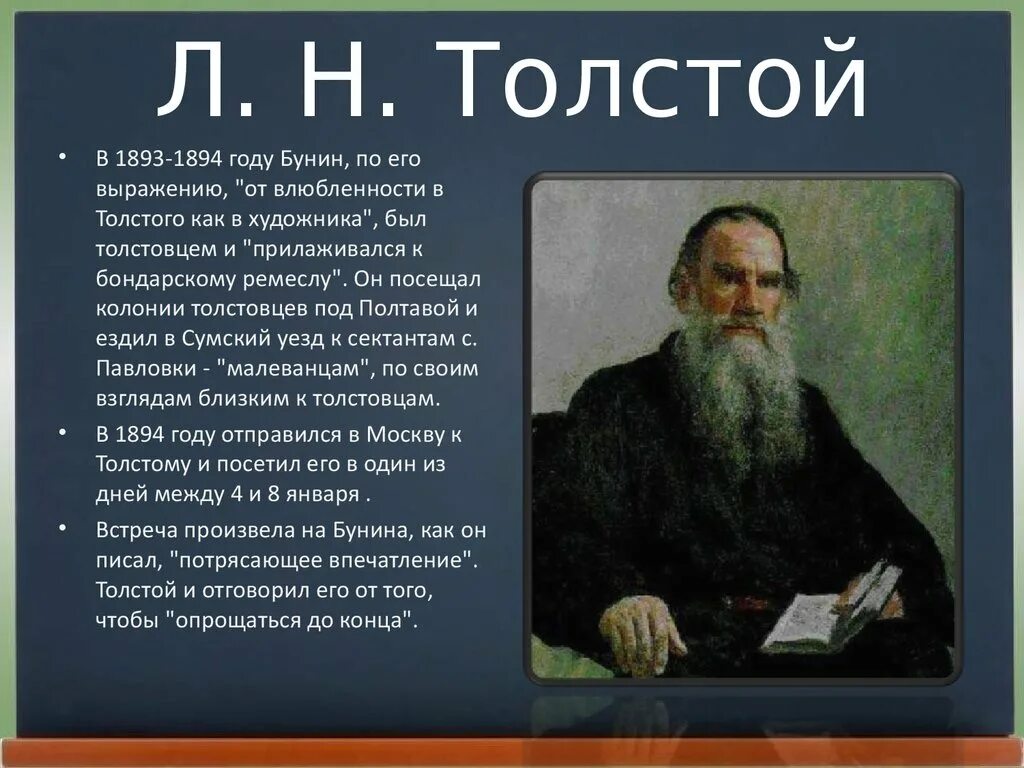 Л. Н. Толстой

• В 1893-1894 году Бунин, по его выражению, "от влюбленности в Толстого как в художника", был толстовцем и "прилаживался к бондарскому ремеслу". Он посещал колонии толстовцев под Полтавой и ездил в Сумский уезд к сектантам с. Павловки - "малеванцам", по своим взглядам близким к толстовцам.

• В 1894 году отправился в Москву к Толстому и посетил его в один из дней между 4 и 8 января .

• Встреча произвела на Бунина, как он писал, "потрясающее впечатление". Толстой и отговорил его от того, чтобы "опрощаться до конца".